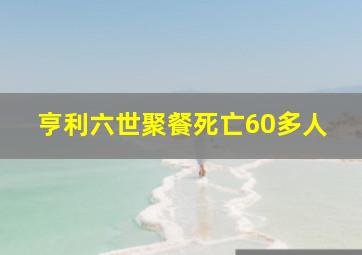 亨利六世聚餐死亡60多人